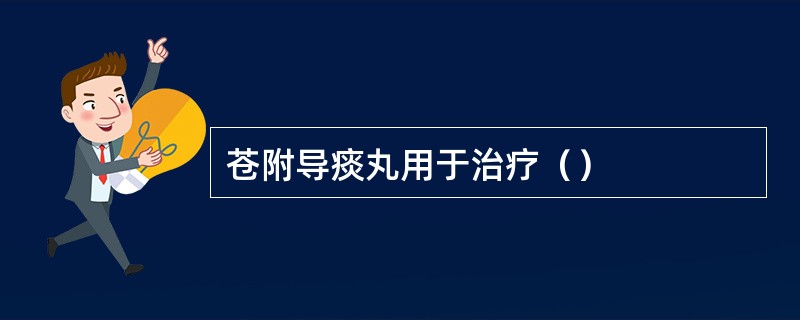 苍附导痰丸用于治疗（）